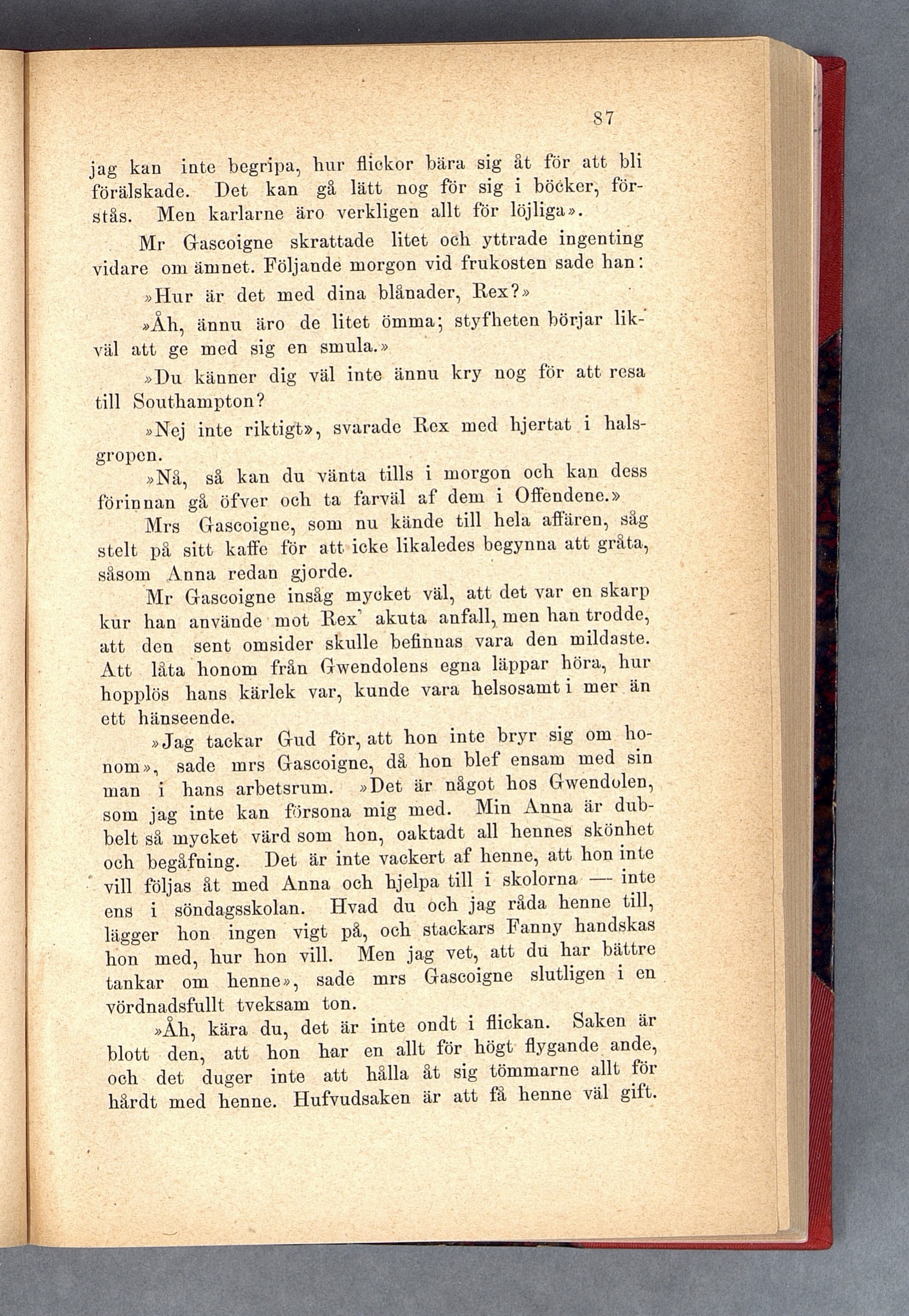 87

jag kan inte begripa, hur flickor bära sig åt för att bli förälskade. Det kan gå lätt nog för sig i böcker, förstås. Men karlarne äro verkligen allt för löjliga».

Mr Gascoigne skrattade litet och yttrade ingenting vidare om ämnet. Följande morgon vid frukosten sade han:

»Hur är det med dina blånader, Rex?»

»Åh, ännu äro de litet ömma; styfheten börjar likväl att ge med sig en smula.»

»Du känner dig väl inte ännu kry nog för att resa till Southampton?

»Nej inte riktigt», svarade Rex med hjertat i halsgropen.

»Nå, så kan du vänta tills i morgon och kan dess förinnan gå öfver och ta farväl af dem i Offendene.»

Mrs Gascoigne, som nu kände till hela affären, såg stelt på sitt kaffe för att icke likaledes begynna att gråta, såsom Anna redan gjorde.

Mr Gascoigne insåg mycket väl, att det var en skarp kur han använde mot Rex' akuta anfall, men han trodde, att den sent omsider skulle befinnas vara den mildaste. Att låta honom från Gwendolens egna läppar höra, hur hopplös hans kärlek var, kunde vara helsosamt i mer än ett hänseende.

»Jag tackar Gud för, att hon inte bryr sig om honom», sade mrs Gascoigne, då hon blef ensam med sin man i hans arbetsrum. »Det är något hos Gwendolen, som jag inte kan försona mig med. Min Anna är dubbelt så mycket värd som hon, oaktadt all hennes skönhet och begåfning. Det är inte vackert af henne, att hon inte vill följas åt med Anna och hjelpa till i skolorna — inte ens i söndagsskolan. Hvad du och jag råda henne till, lägger hon ingen vigt på, och stackars Fanny handskas hon med, hur hon vill. Men jag vet, att du har bättre tankar om henne», sade mrs Gascoigne slutligen i en vördnadsfullt tveksam ton.

»Åh, kära du, det är inte ondt i flickan. Saken är blott den, att hon har en allt för högt flygande ande, och det duger inte att hålla åt sig tömmarne allt för hårdt med henne. Hufvudsaken är att få henne väl gift.